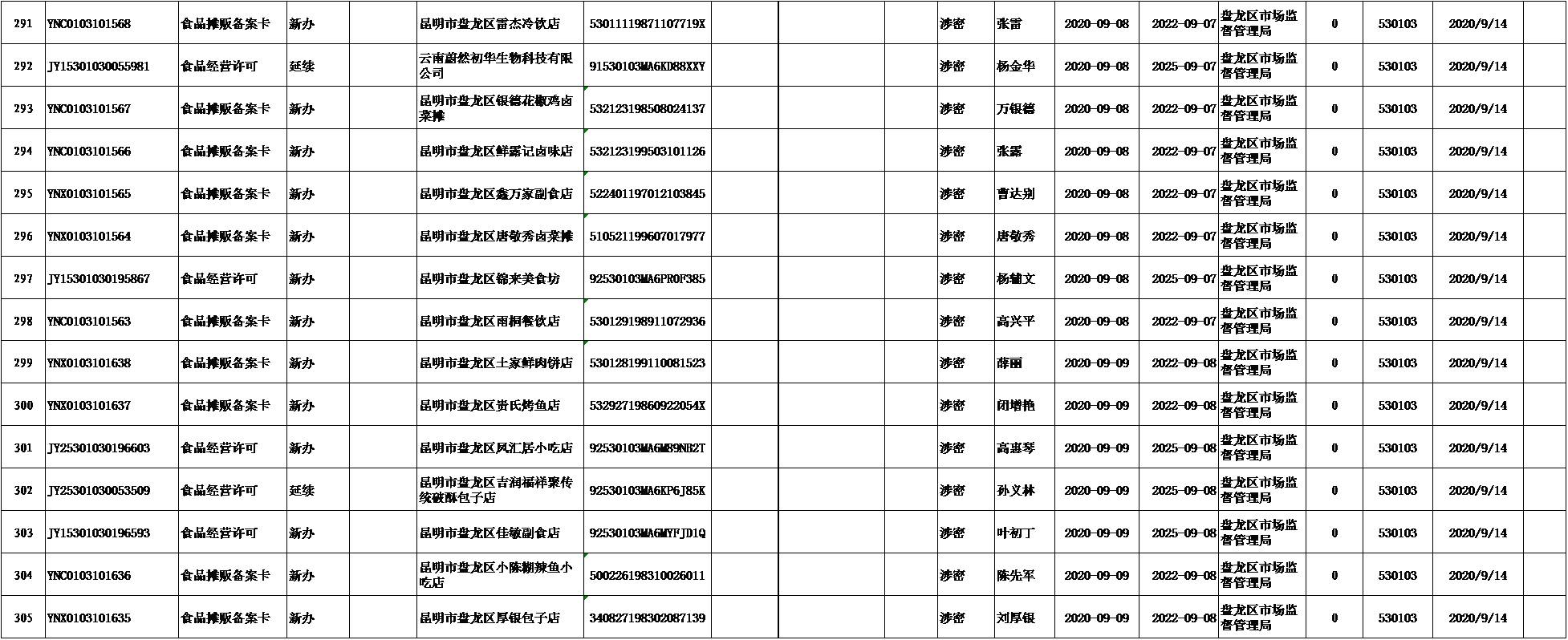 | 291 | YNC0103101568 | 食品摊贩备案卡 | 新办 | | 昆明市盘龙区雷杰冷饮店 | 53011119871107719X | | | | 涉密 | 张雷 | 2020-09-08 | 2022-09-07 | 盘龙区市场监督管理局 | 0 | 530103 | 2020/9/14 | |
|---|---|---|---|---|---|---|---|---|---|---|---|---|---|---|---|---|---|---|
| 292 | JY15301030055981 | 食品经营许可 | 延续 | | 云南蔚然初华生物科技有限公司 | 91530103MA6KD88XXY | | | | 涉密 | 杨金华 | 2020-09-08 | 2025-09-07 | 盘龙区市场监督管理局 | 0 | 530103 | 2020/9/14 | |
| 293 | YNC0103101567 | 食品摊贩备案卡 | 新办 | | 昆明市盘龙区银德花椒鸡卤菜摊 | 532123198508024137 | | | | 涉密 | 万银德 | 2020-09-08 | 2022-09-07 | 盘龙区市场监督管理局 | 0 | 530103 | 2020/9/14 | |
| 294 | YNC0103101566 | 食品摊贩备案卡 | 新办 | | 昆明市盘龙区鲜露记卤味店 | 532123199503101126 | | | | 涉密 | 张露 | 2020-09-08 | 2022-09-07 | 盘龙区市场监督管理局 | 0 | 530103 | 2020/9/14 | |
| 295 | YNX0103101565 | 食品摊贩备案卡 | 新办 | | 昆明市盘龙区鑫万家副食店 | 522401197012103845 | | | | 涉密 | 曹达别 | 2020-09-08 | 2022-09-07 | 盘龙区市场监督管理局 | 0 | 530103 | 2020/9/14 | |
| 296 | YNX0103101564 | 食品摊贩备案卡 | 新办 | | 昆明市盘龙区唐敬秀卤菜摊 | 510521199607017977 | | | | 涉密 | 唐敬秀 | 2020-09-08 | 2022-09-07 | 盘龙区市场监督管理局 | 0 | 530103 | 2020/9/14 | |
| 297 | JY15301030195867 | 食品经营许可 | 新办 | | 昆明市盘龙区锦来美食坊 | 92530103MA6PR0F385 | | | | 涉密 | 杨辅文 | 2020-09-08 | 2025-09-07 | 盘龙区市场监督管理局 | 0 | 530103 | 2020/9/14 | |
| 298 | YNC0103101563 | 食品摊贩备案卡 | 新办 | | 昆明市盘龙区雨桐餐饮店 | 530129198911072936 | | | | 涉密 | 高兴平 | 2020-09-08 | 2022-09-07 | 盘龙区市场监督管理局 | 0 | 530103 | 2020/9/14 | |
| 299 | YNX0103101638 | 食品摊贩备案卡 | 新办 | | 昆明市盘龙区土家鲜肉饼店 | 530128199110081523 | | | | 涉密 | 薛丽 | 2020-09-09 | 2022-09-08 | 盘龙区市场监督管理局 | 0 | 530103 | 2020/9/14 | |
| 300 | YNX0103101637 | 食品摊贩备案卡 | 新办 | | 昆明市盘龙区贵氏烤鱼店 | 53292719860922054X | | | | 涉密 | 闭增艳 | 2020-09-09 | 2022-09-08 | 盘龙区市场监督管理局 | 0 | 530103 | 2020/9/14 | |
| 301 | JY25301030196603 | 食品经营许可 | 新办 | | 昆明市盘龙区风汇居小吃店 | 92530103MA6MB9NB2T | | | | 涉密 | 高惠琴 | 2020-09-09 | 2025-09-08 | 盘龙区市场监督管理局 | 0 | 530103 | 2020/9/14 | |
| 302 | JY25301030053509 | 食品经营许可 | 延续 | | 昆明市盘龙区吉润福祥聚传统破酥包子店 | 92530103MA6KP6J85K | | | | 涉密 | 孙义林 | 2020-09-09 | 2025-09-08 | 盘龙区市场监督管理局 | 0 | 530103 | 2020/9/14 | |
| 303 | JY15301030196593 | 食品经营许可 | 新办 | | 昆明市盘龙区佳敏副食店 | 92530103MA6MYFJD1Q | | | | 涉密 | 叶初丁 | 2020-09-09 | 2025-09-08 | 盘龙区市场监督管理局 | 0 | 530103 | 2020/9/14 | |
| 304 | YNC0103101636 | 食品摊贩备案卡 | 新办 | | 昆明市盘龙区小陈糊辣鱼小吃店 | 500226198310026011 | | | | 涉密 | 陈先军 | 2020-09-09 | 2022-09-08 | 盘龙区市场监督管理局 | 0 | 530103 | 2020/9/14 | |
| 305 | YNX0103101635 | 食品摊贩备案卡 | 新办 | | 昆明市盘龙区厚银包子店 | 340827198302087139 | | | | 涉密 | 刘厚银 | 2020-09-09 | 2022-09-08 | 盘龙区市场监督管理局 | 0 | 530103 | 2020/9/14 | |